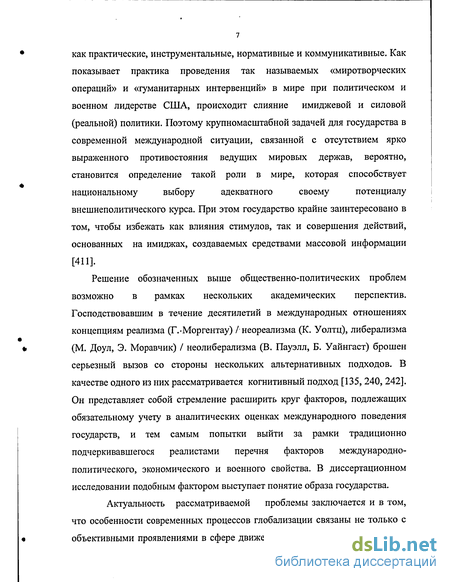 7

как практические, инструментальные, нормативные и коммуникативные. Как показывает практика проведения так называемых «миротворческих операций» и «гуманитарных интервенций» в мире при политическом и военном лидерстве США, происходит слияние имиджевой и силовой (реальной) политики. Поэтому крупномасштабной задачей для государства в современной международной ситуации, связанной с отсутствием ярко выраженного противостояния ведущих мировых держав, вероятно, становится определение такой роли в мире, которая способствует национальному выбору адекватного своему потенциалу внешнеполитического курса. При этом государство крайне заинтересовано в том, чтобы избежать как влияния стимулов, так и совершения действий, основанных на имиджах, создаваемых средствами массовой информации [411].

Решение обозначенных выше общественно-политических проблем возможно в рамках нескольких академических перспектив. Господствовавшим в течение десятилетий в международных отношениях концепциям реализма (Г.-Моргентау) / неореализма (К. Уолтц), либерализма (М. Доул, Э. Моравчик) / неолиберализма (В. Пауэлл, Б. Уайнгаст) брошен серьезный вызов со стороны нескольких альтернативных подходов. В качестве одного из них рассматривается когнитивный подход [135, 240, 242]. Он представляет собой стремление расширить круг факторов, подлежащих обязательному учету в аналитических оценках международного поведения государств, и тем самым попытки выйти за рамки традиционно подчеркивавшегося реалистами перечня факторов международно-политического, экономического и военного свойства. В диссертационном исследовании подобным фактором выступает понятие образа государства.

Актуальность рассматриваемой проблемы заключается и в том, что особенности современных процессов глобализации связаны не только с объективными проявлениями в сфере движе

dsLib.net
библиотека диссертаций